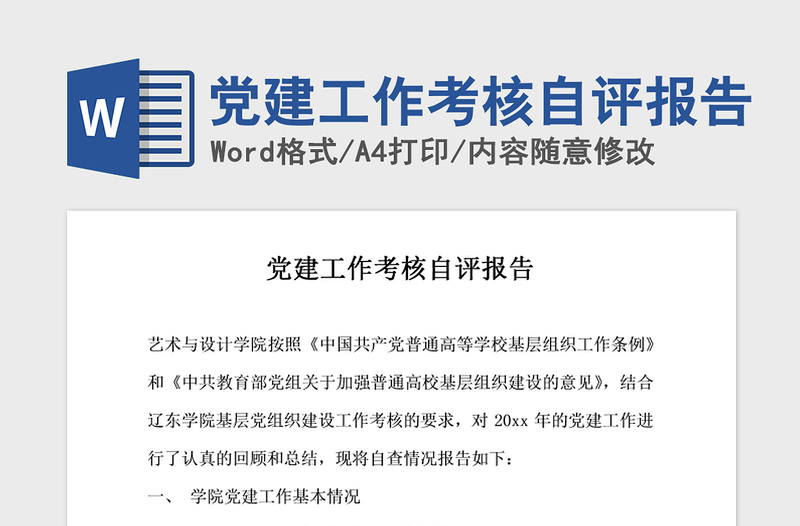 W

党建工作考核自评报告

Word格式/A4打印/内容随意修改

党建工作考核自评报告

艺术与设计学院按照《中国共产党普通高等学校基层组织工作条例》和《中共教育部党组关于加强普通高校基层组织建设的意见》，结合辽东学院基层党组织建设工作考核的要求，对 20xx 年的党建工作进行了认真的回顾和总结，现将自查情况报告如下：

一、 学院党建工作基本情况